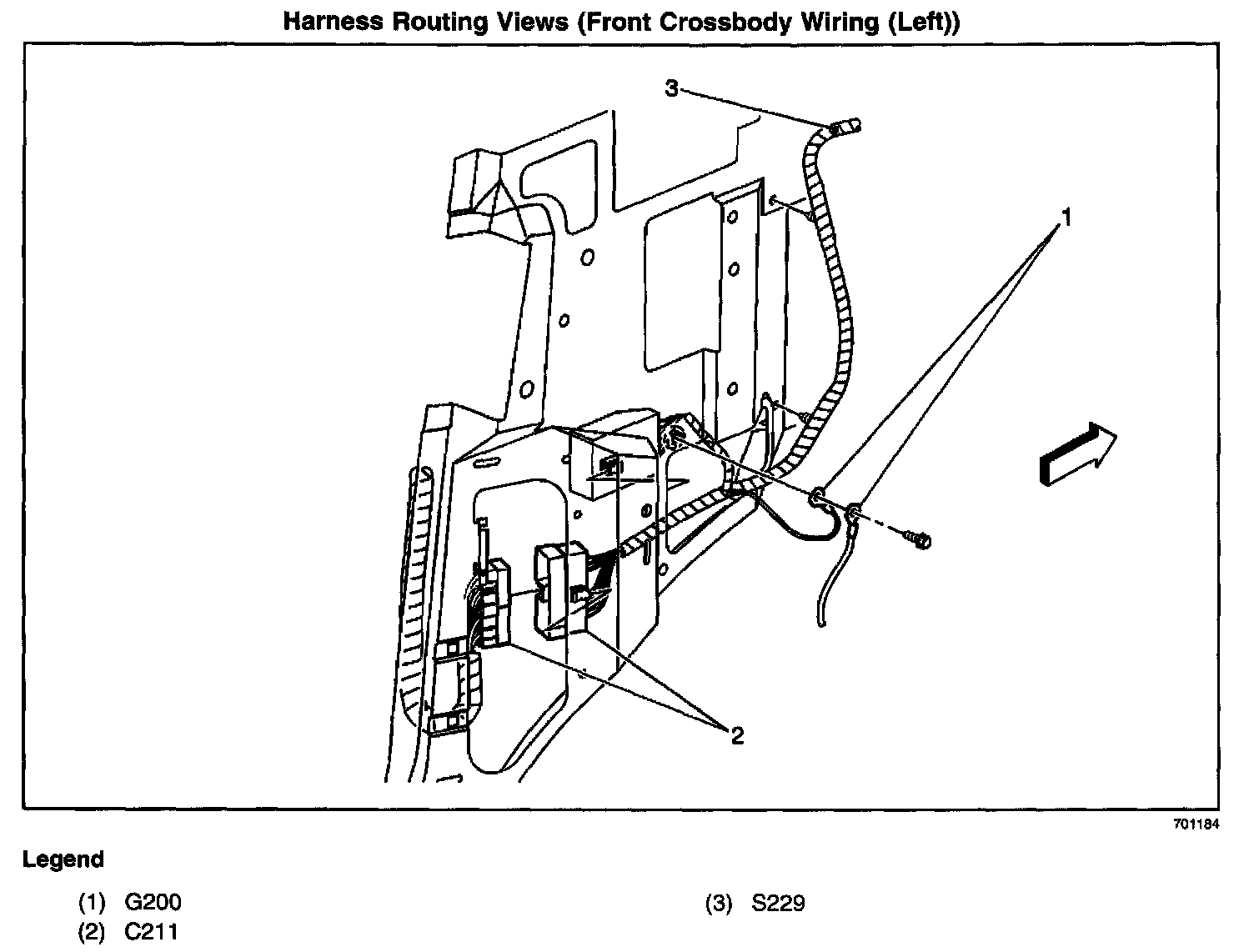 Harness Routing Views (Front Crossbody Wiring (Left))

3

1

2

701184

Legend

(1) G200
(2) C211

(3) S229